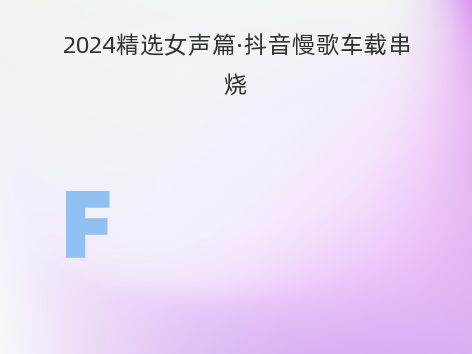 2024精选女声篇·抖音慢歌车载串烧

F